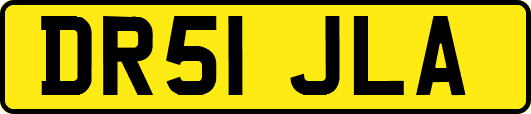 DR51 JLA